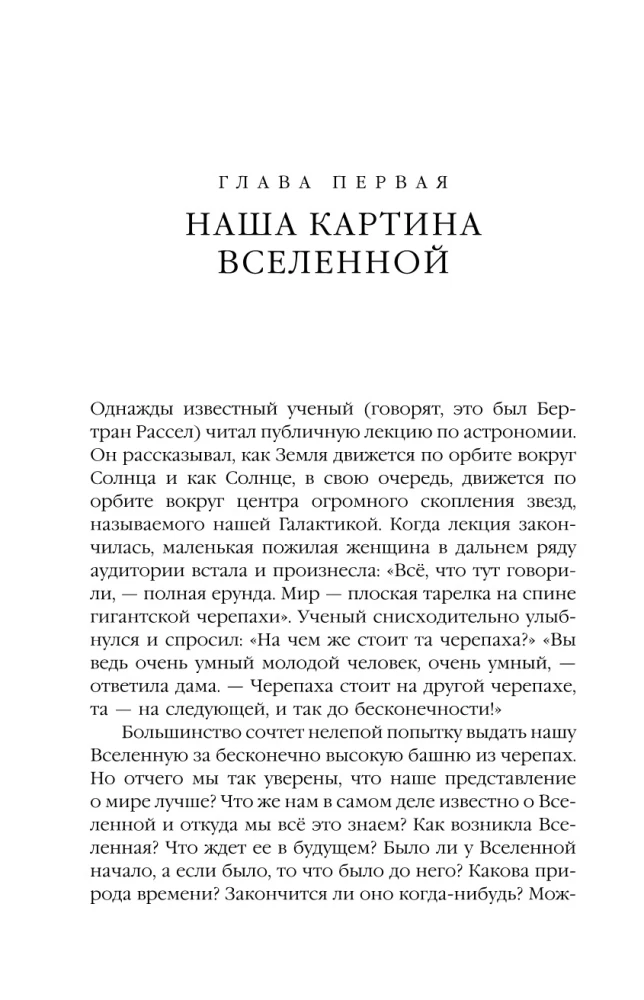 ГЛАВА ПЕРВАЯ

НАША КАРТИНА ВСЕЛЕННОЙ

Однажды известный ученый (говорят, это был Бертран Рассел) читал публичную лекцию по астрономии. Он рассказывал, как Земля движется по орбите вокруг Солнца и как Солнце, в свою очередь, движется по орбите вокруг центра огромного скопления звезд, называемого нашей Галактикой. Когда лекция закончилась, маленькая пожилая женщина в дальнем ряду аудитории встала и произнесла: «Всё, что тут говорили, — полная ерунда. Мир — плоская тарелка на спине гигантской черепахи». Ученый снисходительно улыбнулся и спросил: «На чем же стоит та черепаха?» «Вы ведь очень умный молодой человек, очень умный, — ответила дама. — Черепаха стоит на другой черепахе, та — на следующей, и так до бесконечности!»

Большинство сочтет нелепой попытку выдать нашу Вселенную за бесконечно высокую башню из черепах. Но отчего мы так уверены, что наше представление о мире лучше? Что же нам в самом деле известно о Вселенной и откуда мы всё это знаем? Как возникла Вселенная? Что ждет ее в будущем? Было ли у Вселенной начало, а если было, то что было до него? Какова природа времени? Закончится ли оно когда-нибудь? Мож-